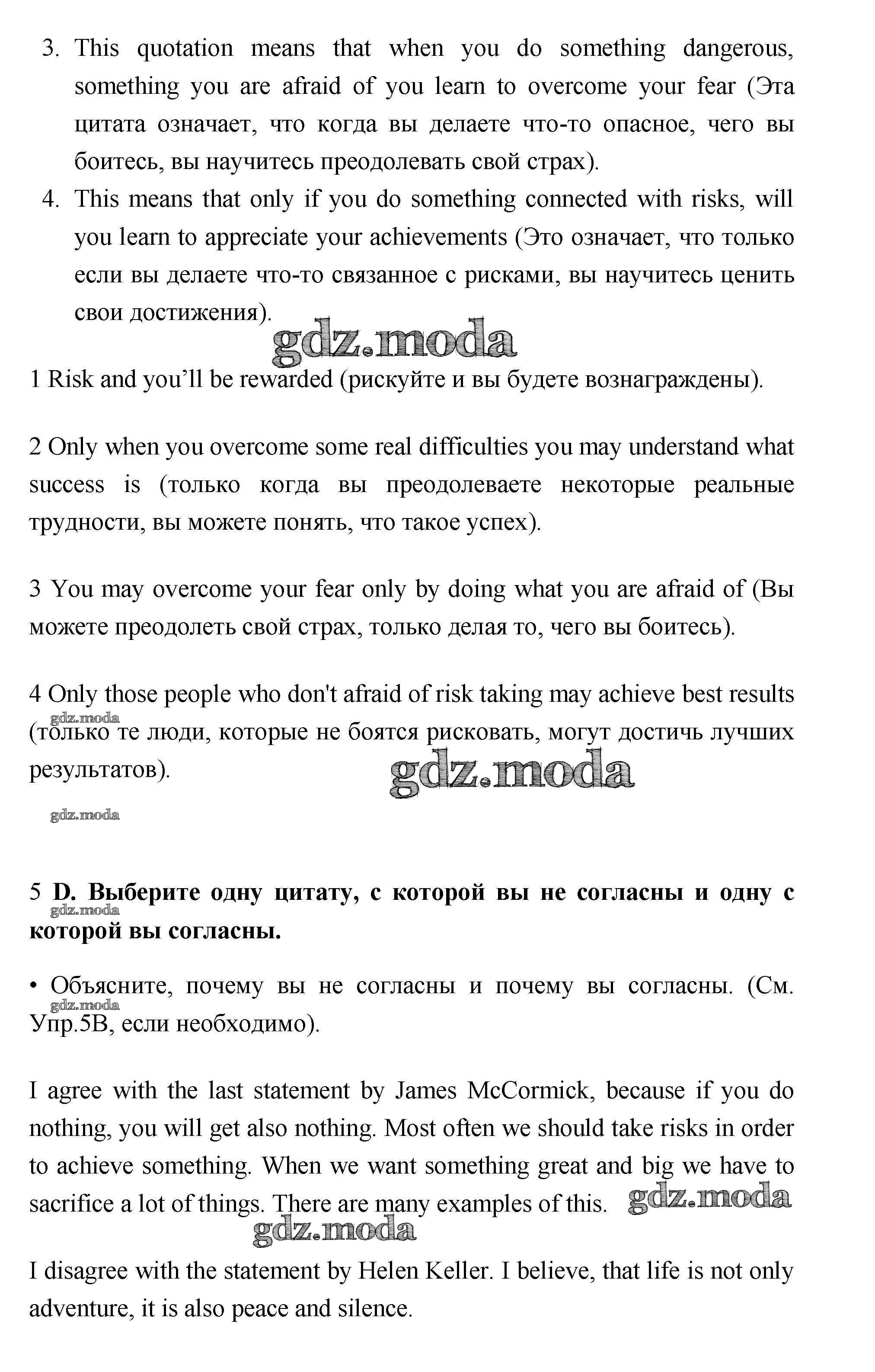 3. This quotation means that when you do something dangerous, something you are afraid of you learn to overcome your fear (Эта цитата означает, что когда вы делаете что-то опасное, чего вы боитесь, вы научитесь преодолевать свой страх).
4. This means that only if you do something connected with risks, will you learn to appreciate your achievements (Это означает, что только если вы делаете что-то связанное с рисками, вы научитесь ценить свои достижения).

gdz.moda

1 Risk and you'll be rewarded (рискуйте и вы будете вознаграждены).

2 Only when you overcome some real difficulties you may understand what success is (только когда вы преодолеваете некоторые реальные трудности, вы можете понять, что такое успех).

3 You may overcome your fear only by doing what you are afraid of (Вы можете преодолеть свой страх, только делая то, чего вы боитесь).

4 Only those people who don't afraid of risk taking may achieve best results (только те люди, которые не боятся рисковать, могут достичь лучших результатов).

gdz.moda

gdz.moda

gdz.moda

5 D. Выберите одну цитату, с которой вы не согласны и одну с которой вы согласны.

gdz.moda

• Объясните, почему вы не согласны и почему вы согласны. (См. Упр.5В, если необходимо).

gdz.moda

I agree with the last statement by James McCormick, because if you do nothing, you will get also nothing. Most often we should take risks in order to achieve something. When we want something great and big we have to sacrifice a lot of things. There are many examples of this.

gdz.moda

gdz.moda

I disagree with the statement by Helen Keller. I believe, that life is not only adventure, it is also peace and silence.